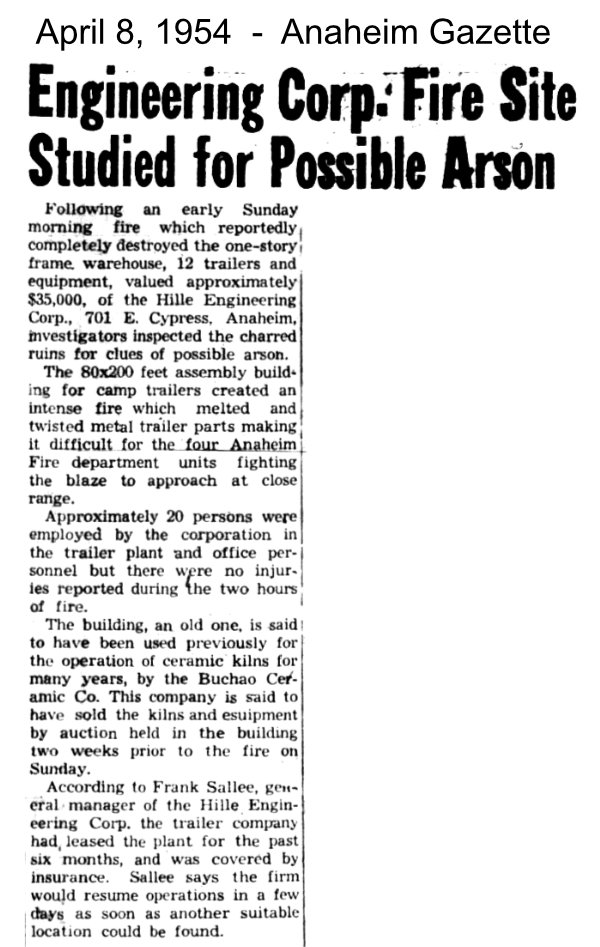 April 8, 1954 - Anaheim Gazette

Engineering Corp. Fire Site Studied for Possible Arson

Following an early Sunday morning fire which reportedly completely destroyed the one-story frame warehouse, 12 trailers and equipment, valued approximately $35,000, of the Hille Engineering Corp., 701 E. Cypress, Anaheim, investigators inspected the charred ruins for clues of possible arson.

The 80x200 feet assembly building for camp trailers created an intense fire which melted and twisted metal trailer parts making it difficult for the four Anaheim Fire department units fighting the blaze to approach at close range.

Approximately 20 persons were employed by the corporation in the trailer plant and office personnel but there were no injuries reported during the two hours of fire.

The building, an old one, is said to have been used previously for the operation of ceramic kilns for many years, by the Buchao Ceramic Co. This company is said to have sold the kilns and esuipment by auction held in the building two weeks prior to the fire on Sunday.

According to Frank Sallee, general manager of the Hille Engineering Corp. the trailer company had leased the plant for the past six months, and was covered by insurance. Sallee says the firm would resume operations in a few days as soon as another suitable location could be found.